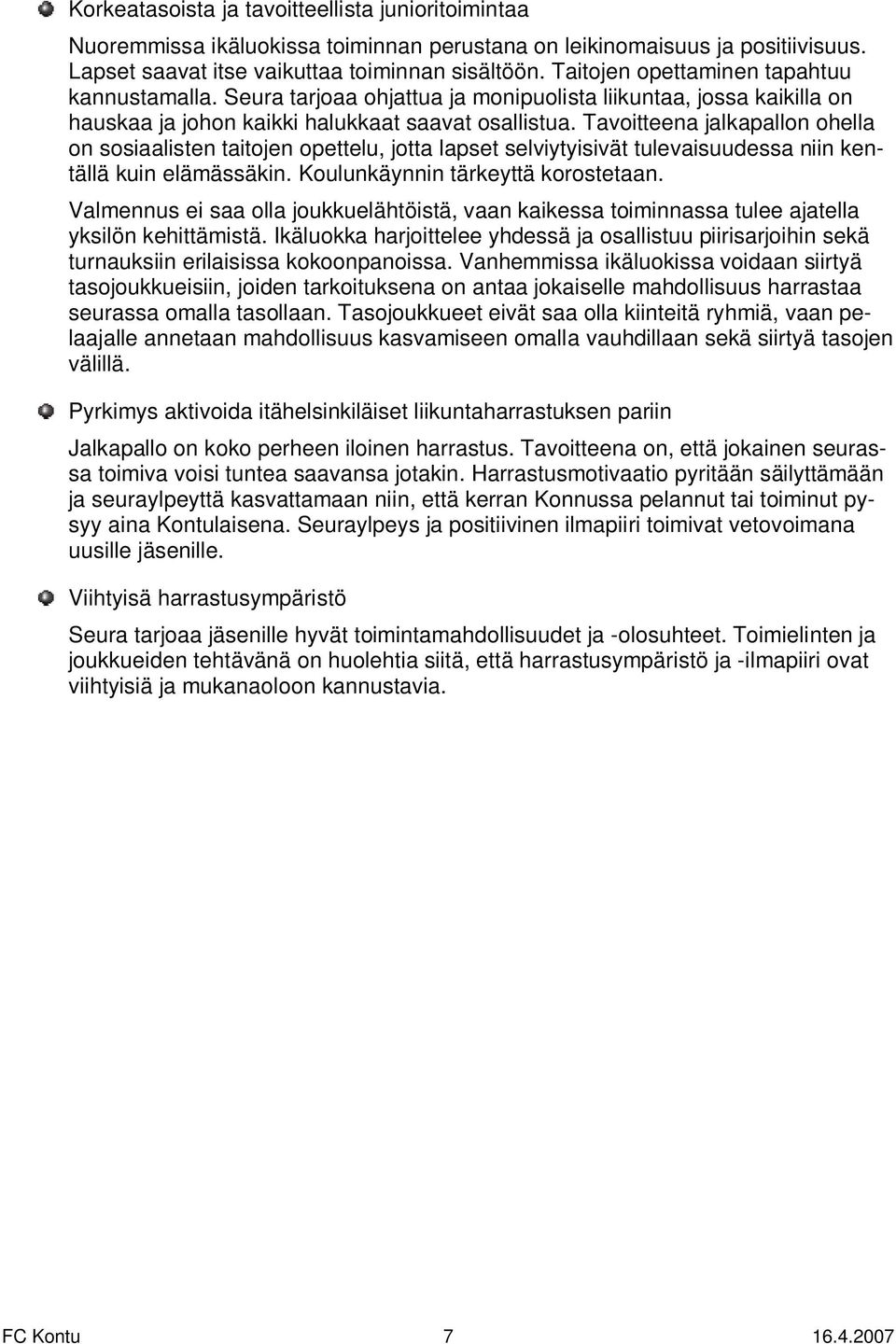 Korkeatasoista ja tavoitteellista junioritoimintaa

Nuoremmissa ikäluokissa toiminnan perustana on leikinomaisuus ja positiivisuus. Lapset saavat itse vaikuttaa toiminnan sisältöön. Taitojen opettaminen tapahtuu kannustamalla. Seura tarjoaa ohjattua ja monipuolista liikuntaa, jossa kaikilla on hauskaa ja johon kaikki halukkaat saavat osallistua. Tavoitteena jalkapallon ohella on sosiaalisten taitojen opettelu, jotta lapset selviytyisivät tulevaisuudessa niin kentällä kuin elämässäkin. Koulunkäynnin tärkeyttä korostetaan.

Valmennus ei saa olla joukkuelähtöistä, vaan kaikessa toiminnassa tulee ajatella yksilön kehittämistä. Ikäluokka harjoittelee yhdessä ja osallistuu piirisarjoihin sekä turnauksiin erilaisissa kokoonpanoissa. Vanhemmissa ikäluokissa voidaan siirtyä tasojoukkueisiin, joiden tarkoituksena on antaa jokaiselle mahdollisuus harrastaa seurassa omalla tasollaan. Tasojoukkueet eivät saa olla kiinteitä ryhmiä, vaan pelaajalle annetaan mahdollisuus kasvamiseen omalla vauhdillaan sekä siirtyä tasojen välillä.

Pyrkimys aktivoida itähelsinkiläiset liikuntaharrastuksen pariin

Jalkapallo on koko perheen iloinen harrastus. Tavoitteena on, että jokainen seurassa toimiva voisi tuntea saavansa jotakin. Harrastusmotivaatio pyritään säilyttämään ja seuraylpeyttä kasvattamaan niin, että kerran Konnussa pelannut tai toiminut pysyy aina Kontulaisena. Seuraylpeys ja positiivinen ilmapiiri toimivat vetovoimana uusille jäsenille.

Viihtyisä harrastusympäristö

Seura tarjoaa jäsenille hyvät toimintamahdollisuudet ja -olosuhteet. Toimielinten ja joukkueiden tehtävänä on huolehtia siitä, että harrastusympäristö ja -ilmapiiri ovat viihtyisiä ja mukanaoloon kannustavia.

FC Kontu 7 16.4.2007